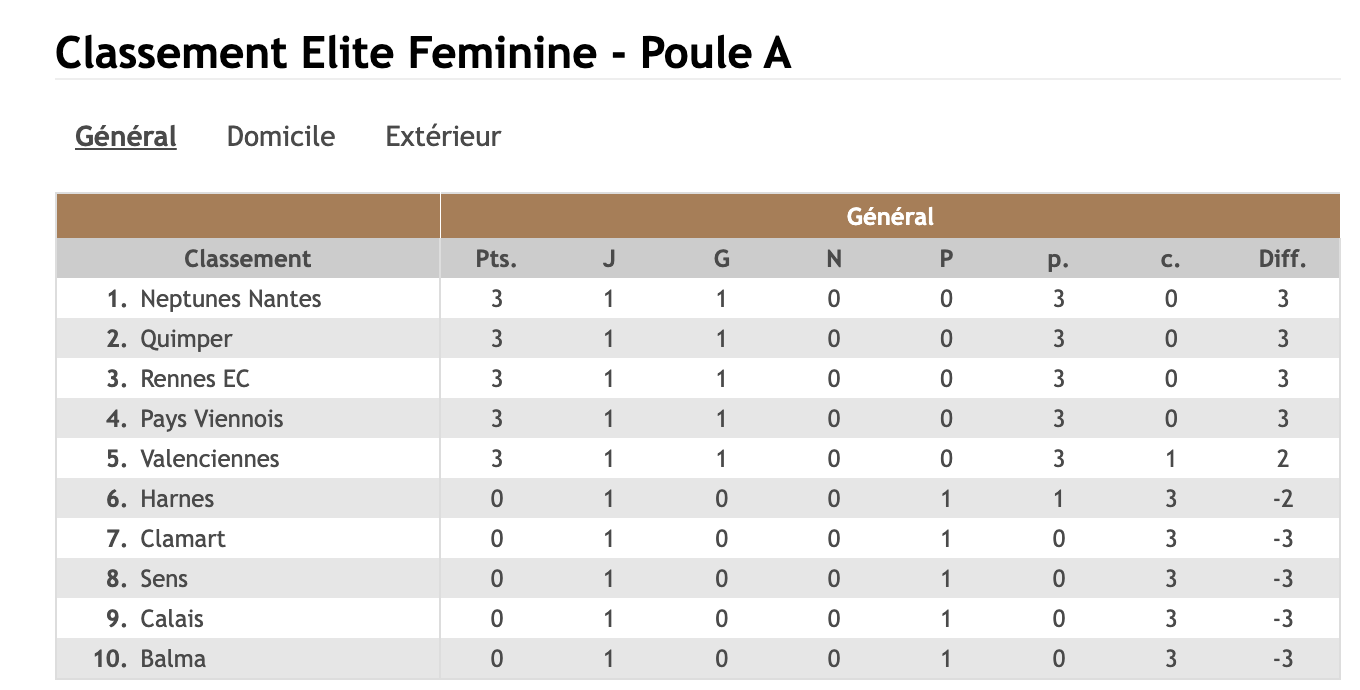 Classement Elite Feminine - Poule A

Général Domicile Extérieur

| | Général | | | | | | | |
|---|---|---|---|---|---|---|---|---|
| Classement | Pts. | J | G | N | P | p. | c. | Diff. |
| 1. Neptunes Nantes | 3 | 1 | 1 | 0 | 0 | 3 | 0 | 3 |
| 2. Quimper | 3 | 1 | 1 | 0 | 0 | 3 | 0 | 3 |
| 3. Rennes EC | 3 | 1 | 1 | 0 | 0 | 3 | 0 | 3 |
| 4. Pays Viennois | 3 | 1 | 1 | 0 | 0 | 3 | 0 | 3 |
| 5. Valenciennes | 3 | 1 | 1 | 0 | 0 | 3 | 1 | 2 |
| 6. Harnes | 0 | 1 | 0 | 0 | 1 | 1 | 3 | -2 |
| 7. Clamart | 0 | 1 | 0 | 0 | 1 | 0 | 3 | -3 |
| 8. Sens | 0 | 1 | 0 | 0 | 1 | 0 | 3 | -3 |
| 9. Calais | 0 | 1 | 0 | 0 | 1 | 0 | 3 | -3 |
| 10. Balma | 0 | 1 | 0 | 0 | 1 | 0 | 3 | -3 |